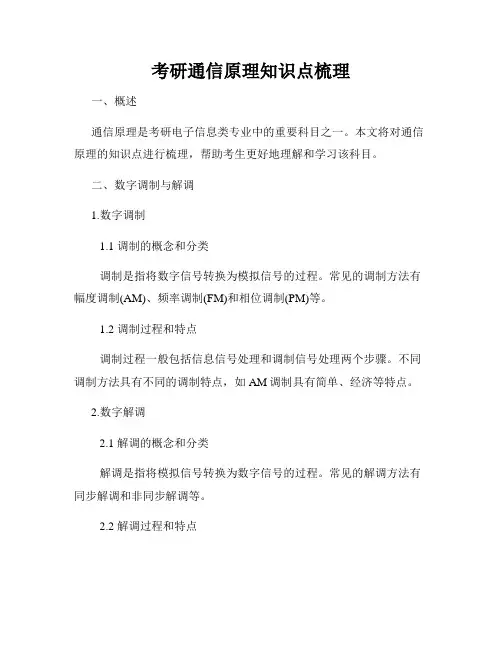 考研通信原理知识点梳理

一、概述

通信原理是考研电子信息类专业中的重要科目之一。本文将对通信原理的知识点进行梳理，帮助考生更好地理解和学习该科目。

二、数字调制与解调

1.数字调制

1.1 调制的概念和分类

调制是指将数字信号转换为模拟信号的过程。常见的调制方法有幅度调制(AM)、频率调制(FM)和相位调制(PM)等。

1.2 调制过程和特点

调制过程一般包括信息信号处理和调制信号处理两个步骤。不同调制方法具有不同的调制特点，如 AM 调制具有简单、经济等特点。

2.数字解调

2.1 解调的概念和分类

解调是指将模拟信号转换为数字信号的过程。常见的解调方法有同步解调和非同步解调等。

2.2 解调过程和特点